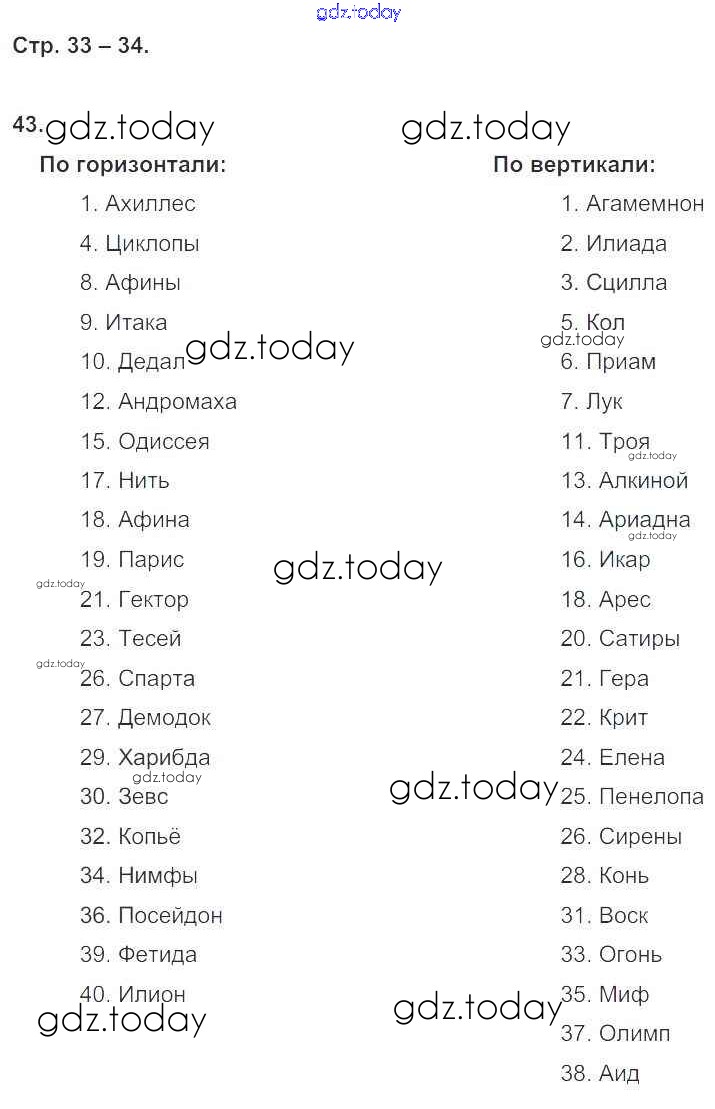 gdz.today

Стр. 33 – 34.

43. gdz.today gdz.today

По горизонтали:

1. Ахиллес
4. Циклопы
8. Афины
9. Итака
10. Дедал gdz.today
12. Андромаха
15. Одиссея
17. Нить
18. Афина
19. Парис gdz.today
gdz.today
21. Гектор
23. Тесей
gdz.today
26. Спарта
27. Демодок
29. Харибда
gdz.today
30. Зевс
32. Копьё
34. Нимфы
36. Посейдон
39. Фетида
40. Илион
gdz.today

По вертикали:

1. Агамемнон
2. Илиада
3. Сцилла
5. Кол
gdz.today
6. Приам
7. Лук
11. Троя
gdz.today
13. Алкиной
14. Ариадна
gdz.today
16. Икар
18. Арес
20. Сатиры
21. Гера
22. Крит
24. Елена
gdz.today
25. Пенелопа
26. Сирены
28. Конь
31. Воск
33. Огонь
gdz.today
35. Миф
37. Олимп
38. Аид